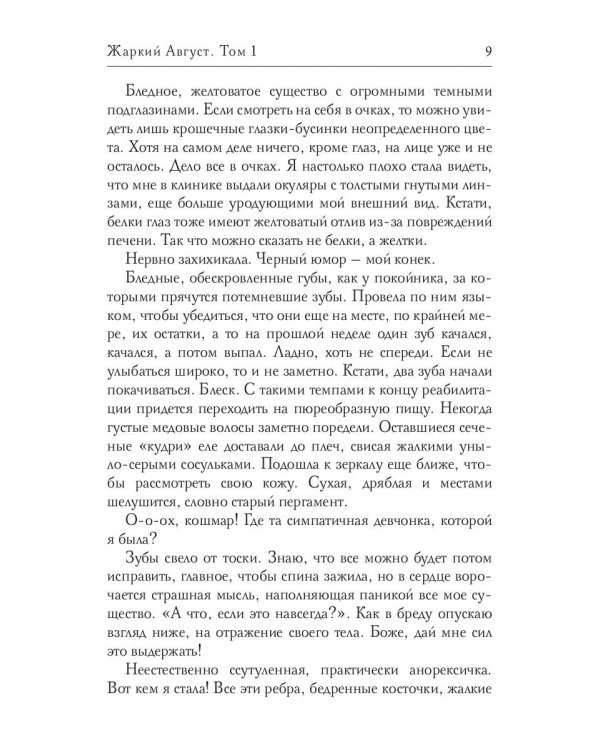 Жаркий Август. Том 1

9

Бледное, желтоватое существо с огромными темными подглазинами. Если смотреть на себя в очках, то можно увидеть лишь крошечные глазки-бусинки неопределенного цвета. Хотя на самом деле ничего, кроме глаз, на лице уже и не осталось. Дело все в очках. Я настолько плохо стала видеть, что мне в клинике выдали окуляры с толстыми гнутыми линзами, еще больше уродующими мой внешний вид. Кстати, белки глаз тоже имеют желтоватый отлив из-за повреждений печени. Так что можно сказать не белки, а желтки.

Нервно захихикала. Черный юмор — мой конек.

Бледные, обескровленные губы, как у покойника, за которыми прячутся потемневшие зубы. Провела по ним языком, чтобы убедиться, что они еще на месте, по крайней мере, их остатки, а то на прошлой неделе один зуб качался, качался, а потом выпал. Ладно, хоть не спереди. Если не улыбаться широко, то и не заметно. Кстати, два зуба начали покачиваться. Блеск. С такими темпами к концу реабилитации придется переходить на пюреобразную пищу. Некогда густые медовые волосы заметно поредели. Оставшиеся сеченые «кудри» еле доставали до плеч, свисая жалкими уныло-серыми сосульками. Подошла к зеркалу еще ближе, чтобы рассмотреть свою кожу. Сухая, дряблая и местами шелушится, словно старый пергамент.

О-о-ох, кошмар! Где та симпатичная девчонка, которой я была?

Зубы свело от тоски. Знаю, что все можно будет потом исправить, главное, чтобы спина зажила, но в сердце ворочается страшная мысль, наполняющая паникой все мое существо. «А что, если это навсегда?». Как в бреду опускаю взгляд ниже, на отражение своего тела. Боже, дай мне сил это выдержать!

Неестественно ссутуленная, практически анорексичка. Вот кем я стала! Все эти ребра, бедренные косточки, жалкие